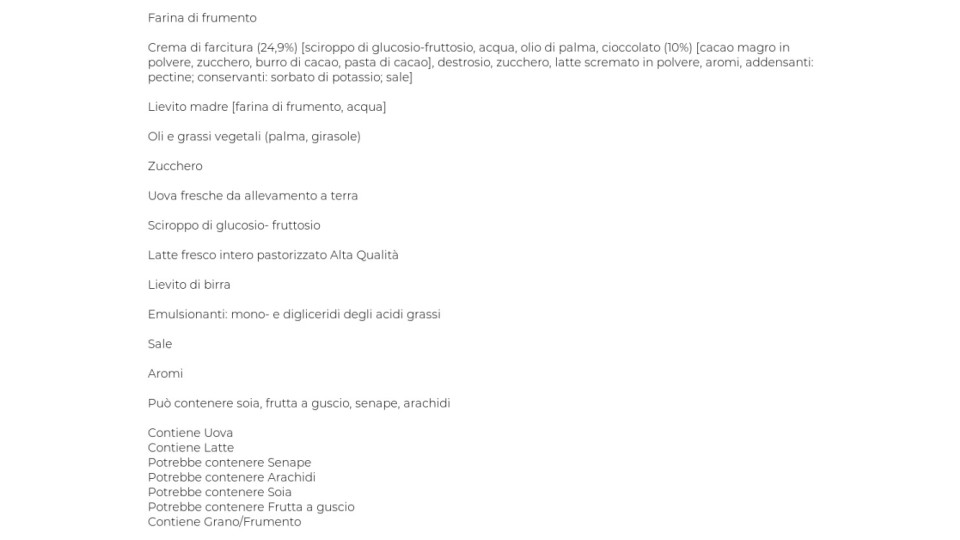 Farina di frumento

Crema di farcitura (24,9%) [sciroppo di glucosio-fruttosio, acqua, olio di palma, cioccolato (10%) [cacao magro in polvere, zucchero, burro di cacao, pasta di cacao], destrosio, zucchero, latte scremato in polvere, aromi, addensanti: pectine; conservanti: sorbato di potassio; sale]

Lievito madre [farina di frumento, acqua]

Oli e grassi vegetali (palma, girasole)

Zucchero

Uova fresche da allevamento a terra

Sciroppo di glucosio- fruttosio

Latte fresco intero pastorizzato Alta Qualità

Lievito di birra

Emulsionanti: mono- e digliceridi degli acidi grassi

Sale

Aromi

Può contenere soia, frutta a guscio, senape, arachidi

Contiene Uova
Contiene Latte
Potrebbe contenere Senape
Potrebbe contenere Arachidi
Potrebbe contenere Soia
Potrebbe contenere Frutta a guscio
Contiene Grano/Frumento